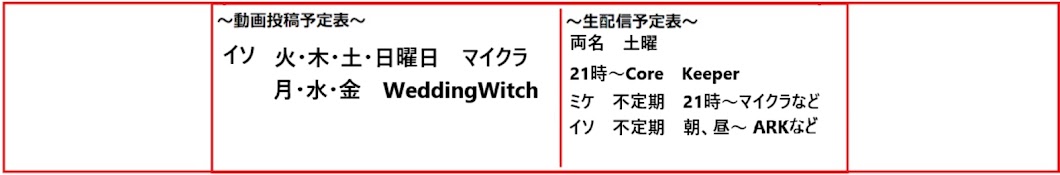 ～動画投稿予定表～

イソ　火･木･土･日曜日　マイクラ
　　　月･水･金　WeddingWitch

～生配信予定表～

両名　土曜
21時～Core　Keeper
ミケ　不定期　21時～マイクラなど
イソ　不定期　朝、昼～ ARKなど